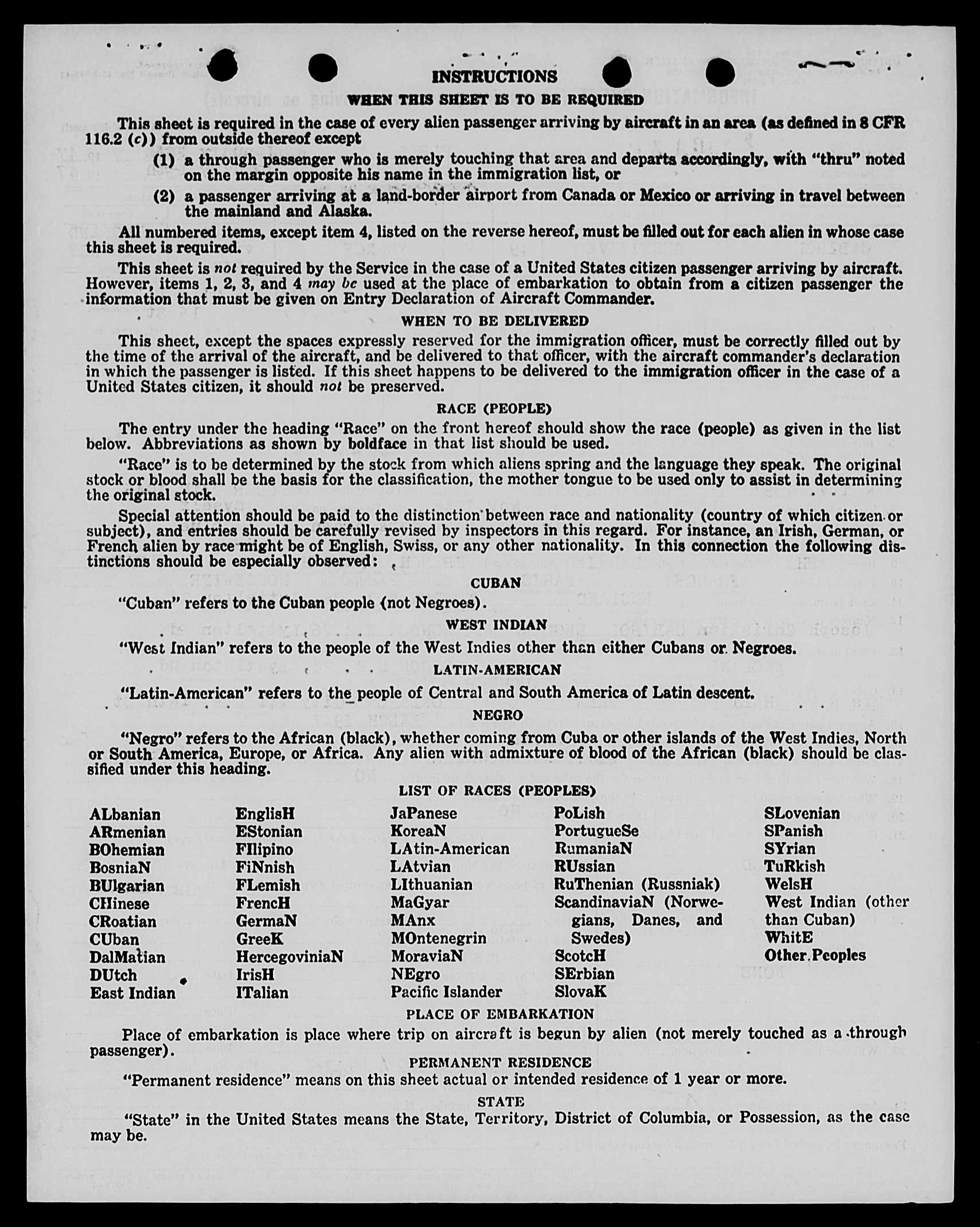 INSTRUCTIONS

WHEN THIS SHEET IS TO BE REQUIRED

This sheet is required in the case of every alien passenger arriving by aircraft in an area (as defined in 8 CFR 116.2 (c)) from outside thereof except

(1) a through passenger who is merely touching that area and departs accordingly, with "thru" noted on the margin opposite his name in the immigration list, or

(2) a passenger arriving at a land-border airport from Canada or Mexico or arriving in travel between the mainland and Alaska.

All numbered items, except item 4, listed on the reverse hereof, must be filled out for each alien in whose case this sheet is required.

This sheet is not required by the Service in the case of a United States citizen passenger arriving by aircraft. However, items 1, 2, 3, and 4 may be used at the place of embarkation to obtain from a citizen passenger the information that must be given on Entry Declaration of Aircraft Commander.

WHEN TO BE DELIVERED

This sheet, except the spaces expressly reserved for the immigration officer, must be correctly filled out by the time of the arrival of the aircraft, and be delivered to that officer, with the aircraft commander's declaration in which the passenger is listed. If this sheet happens to be delivered to the immigration officer in the case of a United States citizen, it should not be preserved.

RACE (PEOPLE)

The entry under the heading "Race" on the front hereof should show the race (people) as given in the list below. Abbreviations as shown by boldface in that list should be used.

"Race" is to be determined by the stock from which aliens spring and the language they speak. The original stock or blood shall be the basis for the classification, the mother tongue to be used only to assist in determining the original stock.

Special attention should be paid to the distinction between race and nationality (country of which citizen or subject), and entries should be carefully revised by inspectors in this regard. For instance, an Irish, German, or French alien by race might be of English, Swiss, or any other nationality. In this connection the following distinctions should be especially observed:

CUBAN

"Cuban" refers to the Cuban people (not Negroes).

WEST INDIAN

"West Indian" refers to the people of the West Indies other than either Cubans or Negroes.

LATIN-AMERICAN

"Latin-American" refers to the people of Central and South America of Latin descent.

NEGRO

"Negro" refers to the African (black), whether coming from Cuba or other islands of the West Indies, North or South America, Europe, or Africa. Any alien with admixture of blood of the African (black) should be classified under this heading.

LIST OF RACES (PEOPLES)

ALbanian
ARmenian
BOhemian
BosniaN
BUlgarian
CHinese
CRoatian
CUban
DalMatian
DUtch
East Indian

EnglisH
EStonian
FIlipino
FiNnish
FLemish
FrencH
GermaN
GreeK
HercegoviniaN
IrisH
ITalian

JaPanese
KoreaN
LAtin-American
LAtvian
LIthuanian
MaGyar
MAnx
MOntenegrin
MoraviaN
NEgro
Pacific Islander

PoLish
PortugueSe
RumaniaN
RUssian
RuThenian (Russniak)
ScandinaviaN (Norwegians, Danes, and Swedes)
ScotcH
SErbian
SlovaK

SLovenian
SPanish
SYrian
TuRkish
WelsH
West Indian (other than Cuban)
WhitE
Other Peoples

PLACE OF EMBARKATION

Place of embarkation is place where trip on aircraft is begun by alien (not merely touched as a through passenger).

PERMANENT RESIDENCE

"Permanent residence" means on this sheet actual or intended residence of 1 year or more.

STATE

"State" in the United States means the State, Territory, District of Columbia, or Possession, as the case may be.